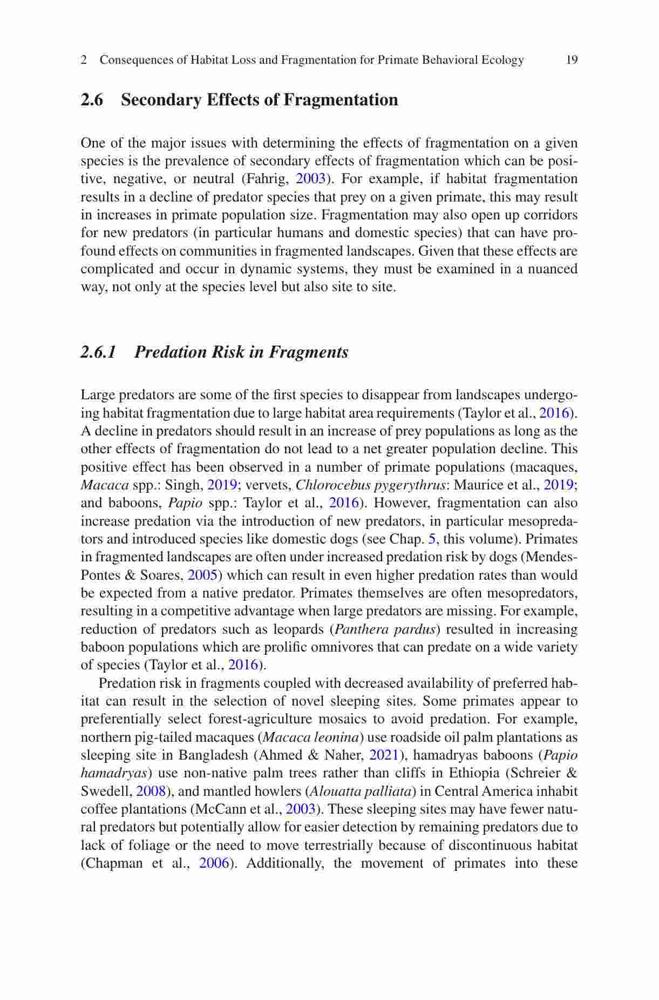 2 Consequences of Habitat Loss and Fragmentation for Primate Behavioral Ecology 19

2.6 Secondary Effects of Fragmentation

One of the major issues with determining the effects of fragmentation on a given species is the prevalence of secondary effects of fragmentation which can be positive, negative, or neutral (Fahrig, 2003). For example, if habitat fragmentation results in a decline of predator species that prey on a given primate, this may result in increases in primate population size. Fragmentation may also open up corridors for new predators (in particular humans and domestic species) that can have profound effects on communities in fragmented landscapes. Given that these effects are complicated and occur in dynamic systems, they must be examined in a nuanced way, not only at the species level but also site to site.

2.6.1 Predation Risk in Fragments

Large predators are some of the first species to disappear from landscapes undergoing habitat fragmentation due to large habitat area requirements (Taylor et al., 2016). A decline in predators should result in an increase of prey populations as long as the other effects of fragmentation do not lead to a net greater population decline. This positive effect has been observed in a number of primate populations (macaques, Macaca spp.: Singh, 2019; vervets, Chlorocebus pygerythrus: Maurice et al., 2019; and baboons, Papio spp.: Taylor et al., 2016). However, fragmentation can also increase predation via the introduction of new predators, in particular mesopredators and introduced species like domestic dogs (see Chap. 5, this volume). Primates in fragmented landscapes are often under increased predation risk by dogs (Mendes-Pontes & Soares, 2005) which can result in even higher predation rates than would be expected from a native predator. Primates themselves are often mesopredators, resulting in a competitive advantage when large predators are missing. For example, reduction of predators such as leopards (Panthera pardus) resulted in increasing baboon populations which are prolific omnivores that can predate on a wide variety of species (Taylor et al., 2016).

Predation risk in fragments coupled with decreased availability of preferred habitat can result in the selection of novel sleeping sites. Some primates appear to preferentially select forest-agriculture mosaics to avoid predation. For example, northern pig-tailed macaques (Macaca leonina) use roadside oil palm plantations as sleeping site in Bangladesh (Ahmed & Naher, 2021), hamadryas baboons (Papio hamadryas) use non-native palm trees rather than cliffs in Ethiopia (Schreier & Swedell, 2008), and mantled howlers (Alouatta palliata) in Central America inhabit coffee plantations (McCann et al., 2003). These sleeping sites may have fewer natural predators but potentially allow for easier detection by remaining predators due to lack of foliage or the need to move terrestrially because of discontinuous habitat (Chapman et al., 2006). Additionally, the movement of primates into these